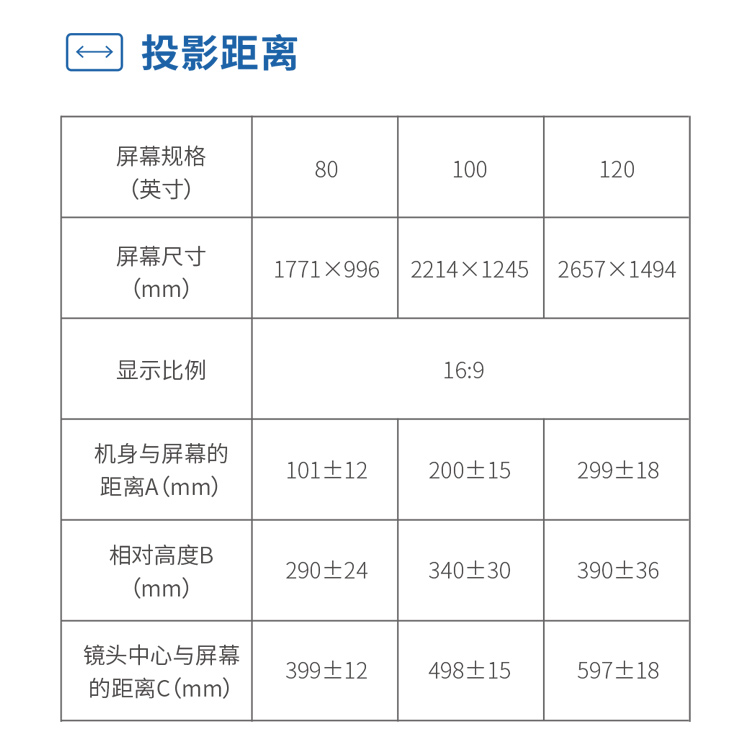 投影距离

| 屏幕规格（英寸） | 80 | 100 | 120 |
|---|---|---|---|
| 屏幕尺寸（mm） | 1771×996 | 2214×1245 | 2657×1494 |
| 显示比例 | 16:9 | | |
| 机身与屏幕的距离A（mm） | 101±12 | 200±15 | 299±18 |
| 相对高度B（mm） | 290±24 | 340±30 | 390±36 |
| 镜头中心与屏幕的距离C（mm） | 399±12 | 498±15 | 597±18 |